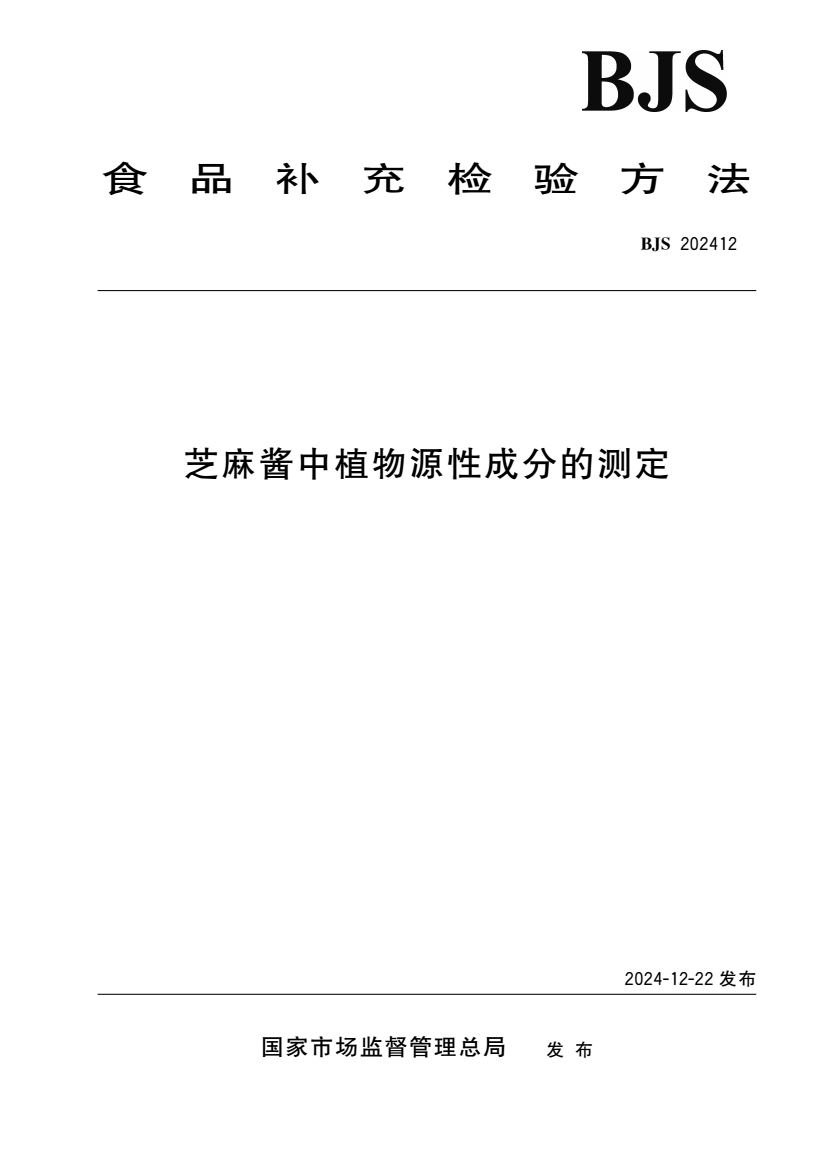 BJS

食品补充检验方法

BJS 202412

芝麻酱中植物源性成分的测定

2024-12-22发布

国家市场监督管理总局 发布